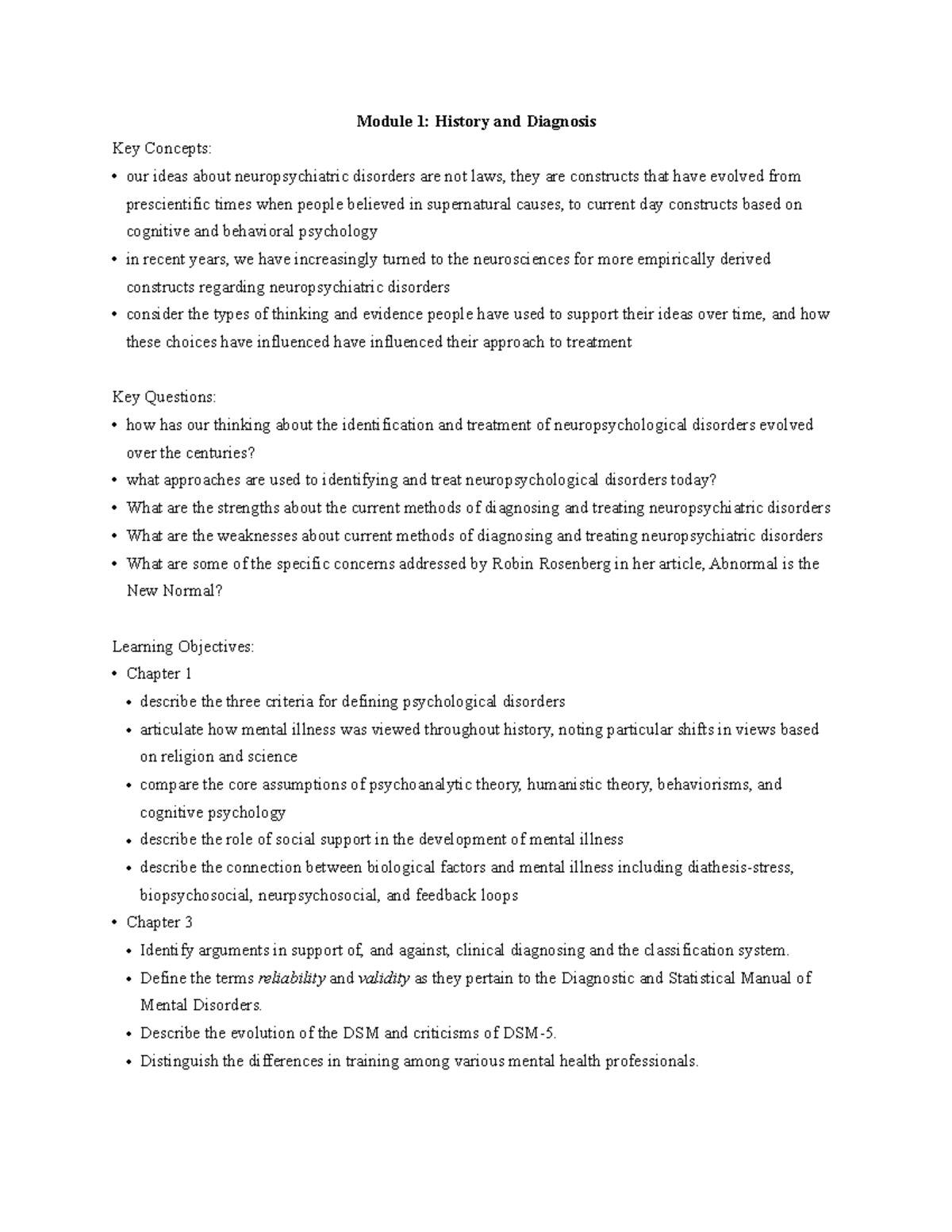 Module 1: History and Diagnosis

Key Concepts:

• our ideas about neuropsychiatric disorders are not laws, they are constructs that have evolved from prescientific times when people believed in supernatural causes, to current day constructs based on cognitive and behavioral psychology
• in recent years, we have increasingly turned to the neurosciences for more empirically derived constructs regarding neuropsychiatric disorders
• consider the types of thinking and evidence people have used to support their ideas over time, and how these choices have influenced have influenced their approach to treatment

Key Questions:

• how has our thinking about the identification and treatment of neuropsychological disorders evolved over the centuries?
• what approaches are used to identifying and treat neuropsychological disorders today?
• What are the strengths about the current methods of diagnosing and treating neuropsychiatric disorders
• What are the weaknesses about current methods of diagnosing and treating neuropsychiatric disorders
• What are some of the specific concerns addressed by Robin Rosenberg in her article, Abnormal is the New Normal?

Learning Objectives:

• Chapter 1
• describe the three criteria for defining psychological disorders
• articulate how mental illness was viewed throughout history, noting particular shifts in views based on religion and science
• compare the core assumptions of psychoanalytic theory, humanistic theory, behaviorisms, and cognitive psychology
• describe the role of social support in the development of mental illness
• describe the connection between biological factors and mental illness including diathesis-stress, biopsychosocial, neurpsychosocial, and feedback loops
• Chapter 3
• Identify arguments in support of, and against, clinical diagnosing and the classification system.
• Define the terms reliability and validity as they pertain to the Diagnostic and Statistical Manual of Mental Disorders.
• Describe the evolution of the DSM and criticisms of DSM-5.
• Distinguish the differences in training among various mental health professionals.